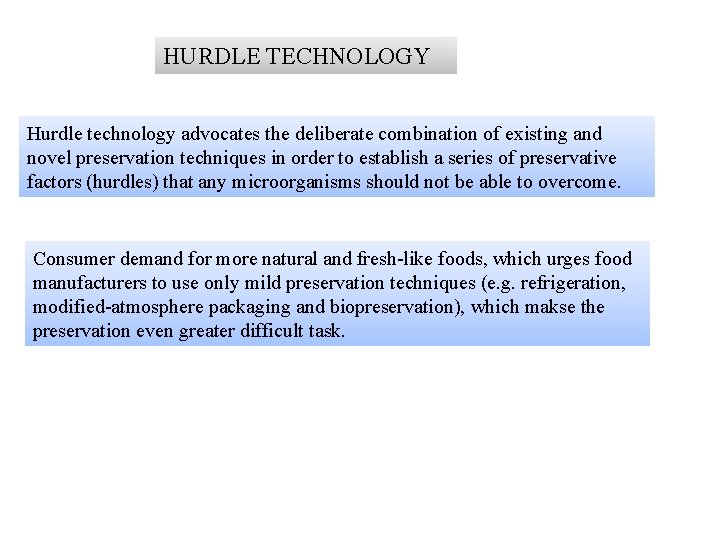 HURDLE TECHNOLOGY

Hurdle technology advocates the deliberate combination of existing and novel preservation techniques in order to establish a series of preservative factors (hurdles) that any microorganisms should not be able to overcome.

Consumer demand for more natural and fresh-like foods, which urges food manufacturers to use only mild preservation techniques (e.g. refrigeration, modified-atmosphere packaging and biopreservation), which makse the preservation even greater difficult task.